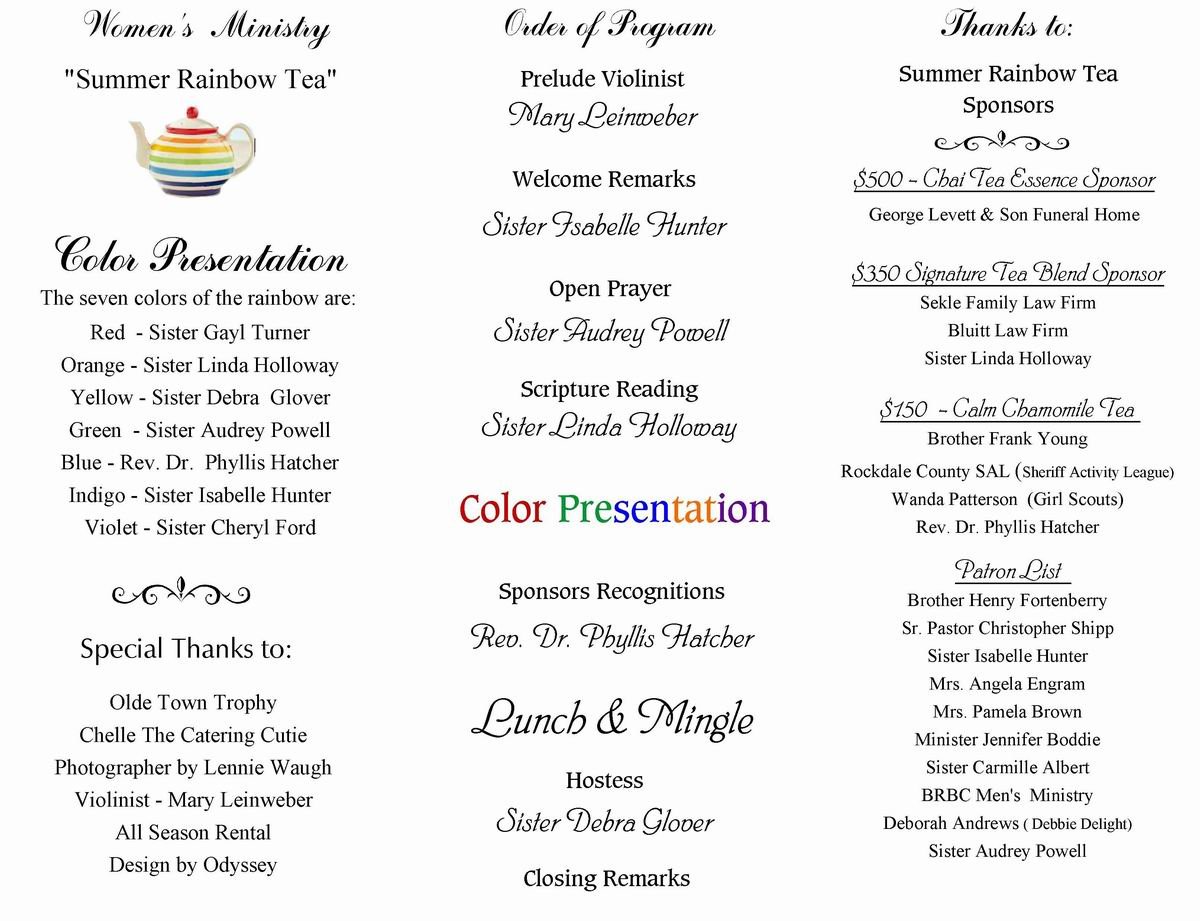 Women's Ministry

"Summer Rainbow Tea"

Color Presentation

The seven colors of the rainbow are:

Red - Sister Gayl Turner
Orange - Sister Linda Holloway
Yellow - Sister Debra Glover
Green - Sister Audrey Powell
Blue - Rev. Dr. Phyllis Hatcher
Indigo - Sister Isabelle Hunter
Violet - Sister Cheryl Ford

Special Thanks to:

Olde Town Trophy
Chelle The Catering Cutie
Photographer by Lennie Waugh
Violinist - Mary Leinweber
All Season Rental
Design by Odyssey

Order of Program

Prelude Violinist
Mary Leinweber

Welcome Remarks
Sister Isabelle Hunter

Open Prayer
Sister Audrey Powell

Scripture Reading
Sister Linda Holloway

Color Presentation

Sponsors Recognitions
Rev. Dr. Phyllis Hatcher

Lunch & Mingle

Hostess
Sister Debra Glover

Closing Remarks

Thanks to:

Summer Rainbow Tea Sponsors

$500 ~ Chai Tea Essence Sponsor
George Levett & Son Funeral Home

$350 Signature Tea Blend Sponsor
Sekle Family Law Firm
Bluitt Law Firm
Sister Linda Holloway

$150 ~ Calm Chamomile Tea
Brother Frank Young
Rockdale County SAL (Sheriff Activity League)
Wanda Patterson (Girl Scouts)
Rev. Dr. Phyllis Hatcher

Patron List
Brother Henry Fortenberry
Sr. Pastor Christopher Shipp
Sister Isabelle Hunter
Mrs. Angela Engram
Mrs. Pamela Brown
Minister Jennifer Boddie
Sister Carmille Albert
BRBC Men's Ministry
Deborah Andrews ( Debbie Delight)
Sister Audrey Powell